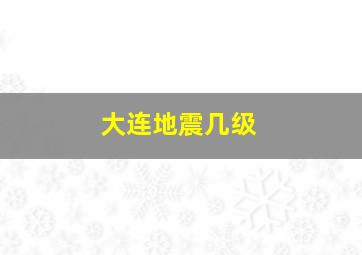 大连地震几级